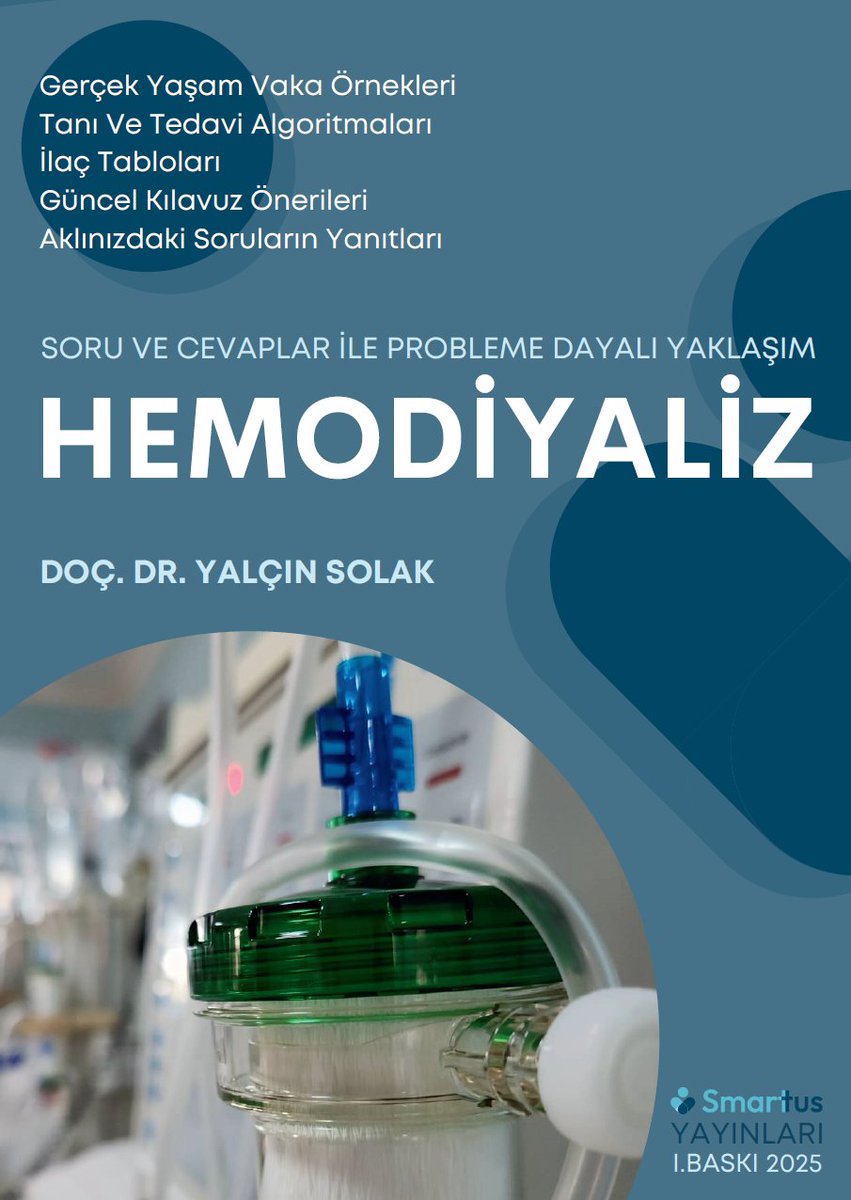 Gerçek Yaşam Vaka Örnekleri
Tanı Ve Tedavi Algoritmaları
İlaç Tabloları
Güncel Kılavuz Önerileri
Aklınızdaki Soruların Yanıtları

SORU VE CEVAPLAR İLE PROBLEME DAYALI YAKLAŞIM

HEMODİYALİZ

DOÇ. DR. YALÇIN SOLAK

Smartus
YAYINLARI
I.BASKI 2025